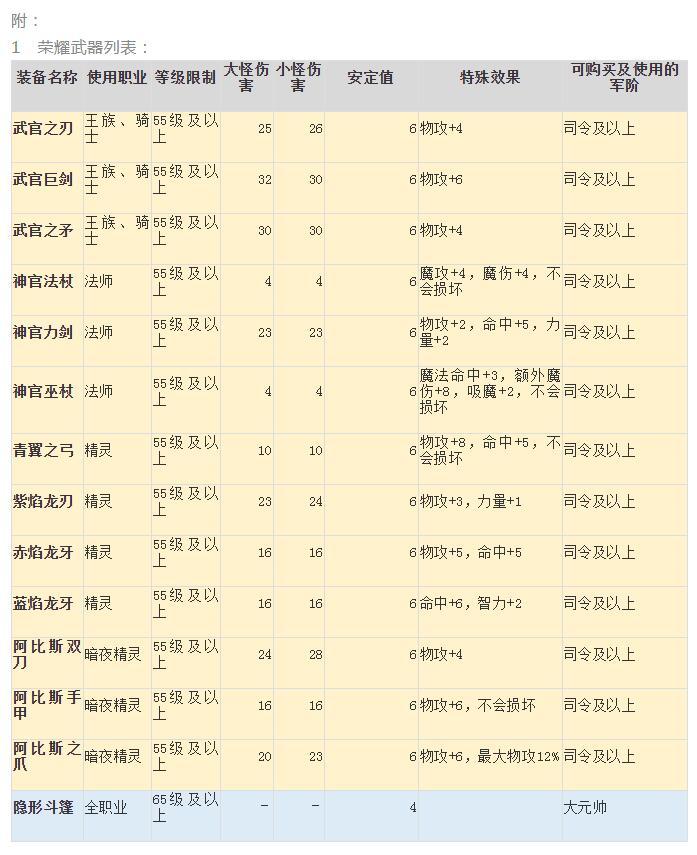 附：

1　荣耀武器列表：

| 装备名称 | 使用职业 | 等级限制 | 大怪伤害 | 小怪伤害 | 安定值 | 特殊效果 | 可购买及使用的军阶 |
|---|---|---|---|---|---|---|---|
| 武官之刃 | 王族、骑士 | 55级及以上 | 25 | 26 | 6 | 物攻+4 | 司令及以上 |
| 武官巨剑 | 王族、骑士 | 55级及以上 | 32 | 30 | 6 | 物攻+6 | 司令及以上 |
| 武官之矛 | 王族、骑士 | 55级及以上 | 30 | 30 | 6 | 物攻+4 | 司令及以上 |
| 神官法杖 | 法师 | 55级及以上 | 4 | 4 | 6 | 魔攻+4，魔伤+4，不会损坏 | 司令及以上 |
| 神官力剑 | 法师 | 55级及以上 | 23 | 23 | 6 | 物攻+2，命中+5，力量+2 | 司令及以上 |
| 神官巫杖 | 法师 | 55级及以上 | 4 | 4 | 6 | 魔法命中+3，额外魔伤+8，吸魔+2，不会损坏 | 司令及以上 |
| 青翼之弓 | 精灵 | 55级及以上 | 10 | 10 | 6 | 物攻+8，命中+5，不会损坏 | 司令及以上 |
| 紫焰龙刃 | 精灵 | 55级及以上 | 23 | 24 | 6 | 物攻+3，力量+1 | 司令及以上 |
| 赤焰龙牙 | 精灵 | 55级及以上 | 16 | 16 | 6 | 物攻+5，命中+5 | 司令及以上 |
| 蓝焰龙牙 | 精灵 | 55级及以上 | 16 | 16 | 6 | 命中+6，智力+2 | 司令及以上 |
| 阿比斯双刀 | 暗夜精灵 | 55级及以上 | 24 | 28 | 6 | 物攻+4 | 司令及以上 |
| 阿比斯手甲 | 暗夜精灵 | 55级及以上 | 16 | 16 | 6 | 物攻+6，不会损坏 | 司令及以上 |
| 阿比斯之爪 | 暗夜精灵 | 55级及以上 | 20 | 23 | 6 | 物攻+6，最大物攻12% | 司令及以上 |
| 隐形斗篷 | 全职业 | 65级及以上 | - | - | 4 |  | 大元帅 |